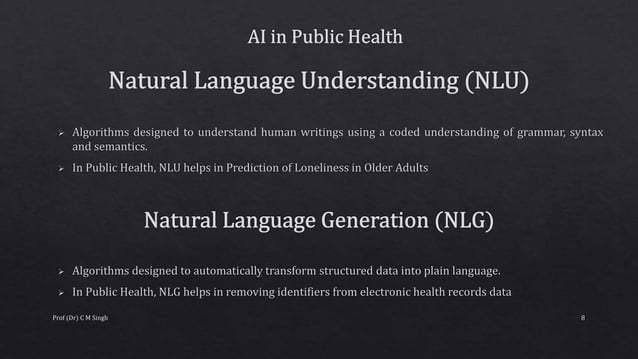 AI in Public Health

Natural Language Understanding (NLU)

➢ Algorithms designed to understand human writings using a coded understanding of grammar, syntax and semantics.

➢ In Public Health, NLU helps in Prediction of Loneliness in Older Adults

Natural Language Generation (NLG)

➢ Algorithms designed to automatically transform structured data into plain language.

➢ In Public Health, NLG helps in removing identifiers from electronic health records data

Prof (Dr) C M Singh

8